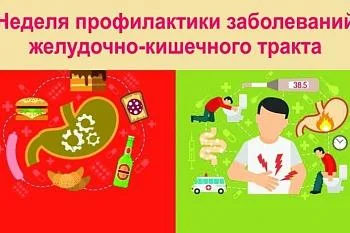 Неделя профилактики заболеваний желудочно-кишечного тракта

38.5